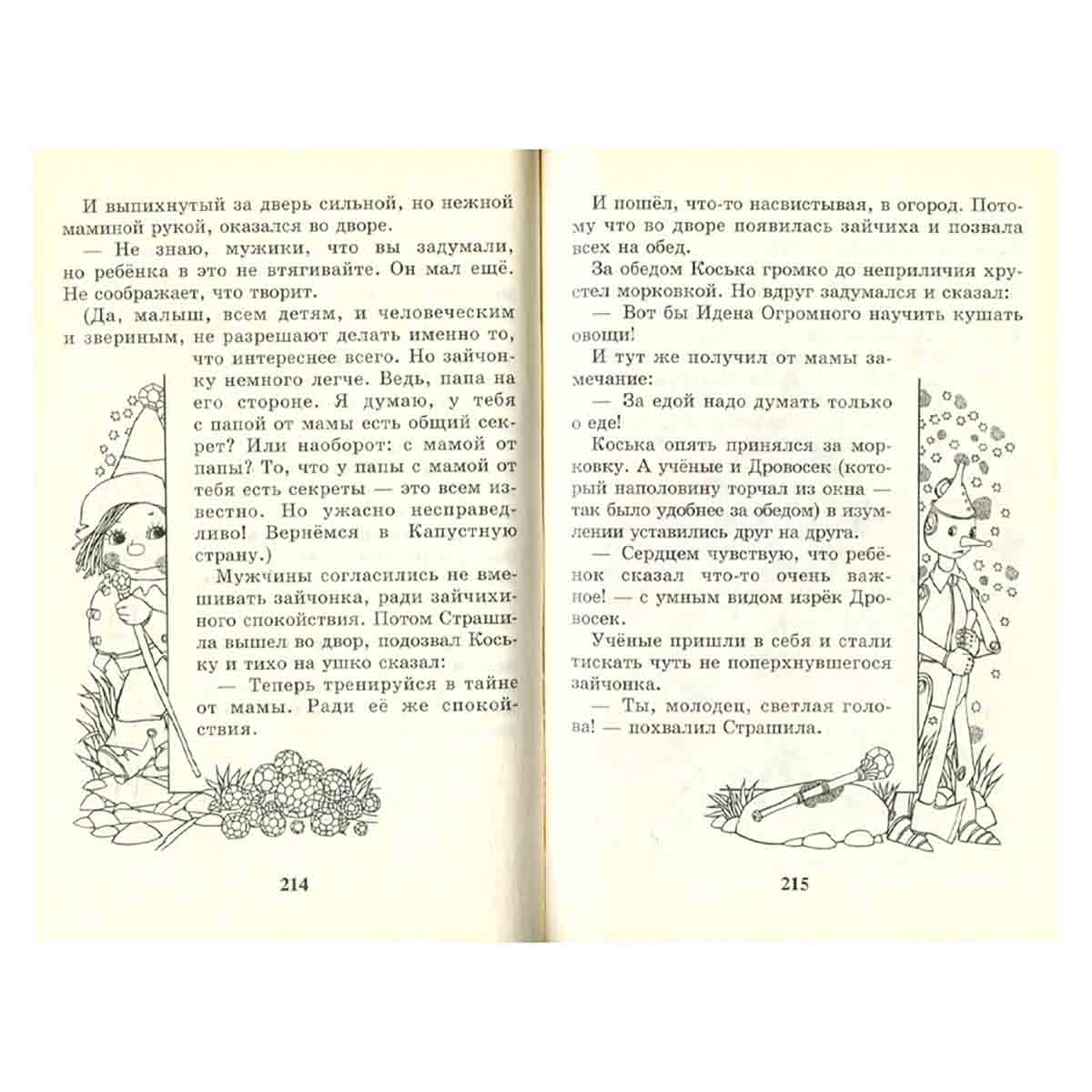 И выпихнутый за дверь сильной, но нежной маминой рукой, оказался во дворе.

— Не знаю, мужики, что вы задумали, но ребёнка в это не втягивайте. Он мал ещё. Не соображает, что творит.

(Да, малыш, всем детям, и человеческим и звериным, не разрешают делать именно то, что интереснее всего. Но зайчонку немного легче. Ведь, папа на его стороне. Я думаю, у тебя с папой от мамы есть общий секрет? Или наоборот: с мамой от папы? То, что у папы с мамой от тебя есть секреты — это всем известно. Но ужасно несправедливо! Вернёмся в Капустную страну.)

Мужчины согласились не вмешивать зайчонка, ради зайчихиного спокойствия. Потом Страшила вышел во двор, подозвал Коську и тихо на ушко сказал:

— Теперь тренируйся в тайне от мамы. Ради её же спокойствия.

214

И пошёл, что-то насвистывая, в огород. Потому что во дворе появилась зайчиха и позвала всех на обед.

За обедом Коська громко до неприличия хрустел морковкой. Но вдруг задумался и сказал:

— Вот бы Идена Огромного научить кушать овощи!

И тут же получил от мамы замечание:

— За едой надо думать только о еде!

Коська опять принялся за морковку. А учёные и Дровосек (который наполовину торчал из окна — так было удобнее за обедом) в изумлении уставились друг на друга.

— Сердцем чувствую, что ребёнок сказал что-то очень важное! — с умным видом изрёк Дровосек.

Учёные пришли в себя и стали тискать чуть не поперхнувшегося зайчонка.

— Ты, молодец, светлая голова! — похвалил Страшила.

215